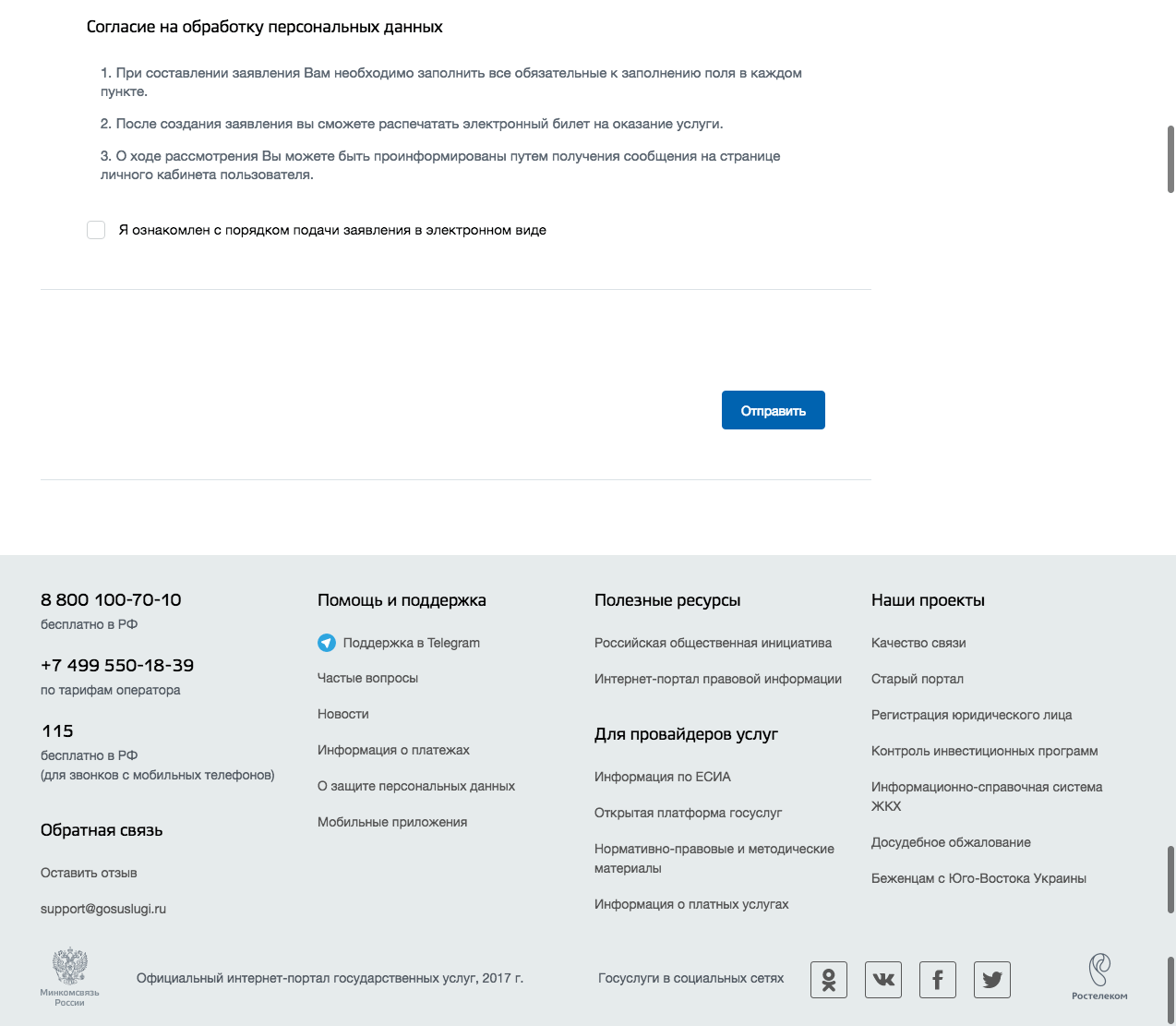 Согласие на обработку персональных данных

1. При составлении заявления Вам необходимо заполнить все обязательные к заполнению поля в каждом пункте.

2. После создания заявления вы сможете распечатать электронный билет на оказание услуги.

3. О ходе рассмотрения Вы можете быть проинформированы путем получения сообщения на странице личного кабинета пользователя.

Я ознакомлен с порядком подачи заявления в электронном виде

Отправить

8 800 100-70-10
бесплатно в РФ

+7 499 550-18-39
по тарифам оператора

115
бесплатно в РФ
(для звонков с мобильных телефонов)

Обратная связь

Оставить отзыв

support@gosuslugi.ru

Помощь и поддержка

Поддержка в Telegram

Частые вопросы

Новости

Информация о платежах

О защите персональных данных

Мобильные приложения

Полезные ресурсы

Российская общественная инициатива

Интернет-портал правовой информации

Для провайдеров услуг

Информация по ЕСИА

Открытая платформа госуслуг

Нормативно-правовые и методические материалы

Информация о платных услугах

Наши проекты

Качество связи

Старый портал

Регистрация юридического лица

Контроль инвестиционных программ

Информационно-справочная система ЖКХ

Досудебное обжалование

Беженцам с Юго-Востока Украины

Минкомсвязь России

Официальный интернет-портал государственных услуг, 2017 г.

Госуслуги в социальных сетях

Ростелеком